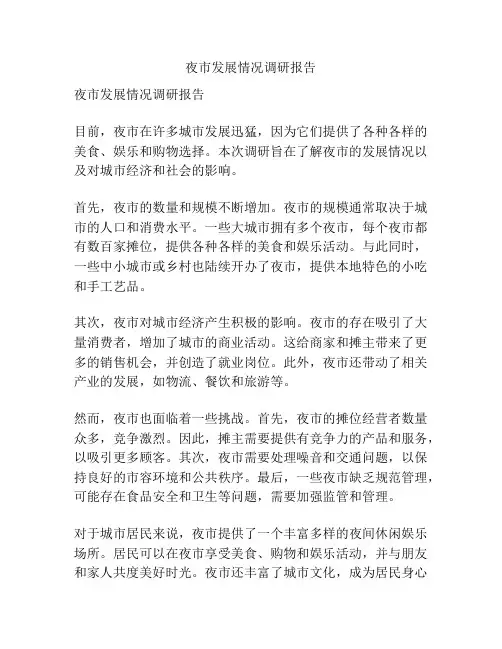 夜市发展情况调研报告

夜市发展情况调研报告

目前，夜市在许多城市发展迅猛，因为它们提供了各种各样的美食、娱乐和购物选择。本次调研旨在了解夜市的发展情况以及对城市经济和社会的影响。

首先，夜市的数量和规模不断增加。夜市的规模通常取决于城市的人口和消费水平。一些大城市拥有多个夜市，每个夜市都有数百家摊位，提供各种各样的美食和娱乐活动。与此同时，一些中小城市或乡村也陆续开办了夜市，提供本地特色的小吃和手工艺品。

其次，夜市对城市经济产生积极的影响。夜市的存在吸引了大量消费者，增加了城市的商业活动。这给商家和摊主带来了更多的销售机会，并创造了就业岗位。此外，夜市还带动了相关产业的发展，如物流、餐饮和旅游等。

然而，夜市也面临着一些挑战。首先，夜市的摊位经营者数量众多，竞争激烈。因此，摊主需要提供有竞争力的产品和服务，以吸引更多顾客。其次，夜市需要处理噪音和交通问题，以保持良好的市容环境和公共秩序。最后，一些夜市缺乏规范管理，可能存在食品安全和卫生等问题，需要加强监管和管理。

对于城市居民来说，夜市提供了一个丰富多样的夜间休闲娱乐场所。居民可以在夜市享受美食、购物和娱乐活动，并与朋友和家人共度美好时光。夜市还丰富了城市文化，成为居民身心